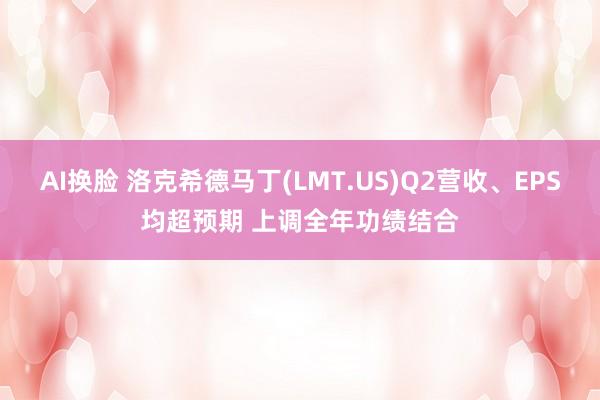 AI换脸 洛克希德马丁(LMT.US)Q2营收、EPS均超预期 上调全年功绩结合